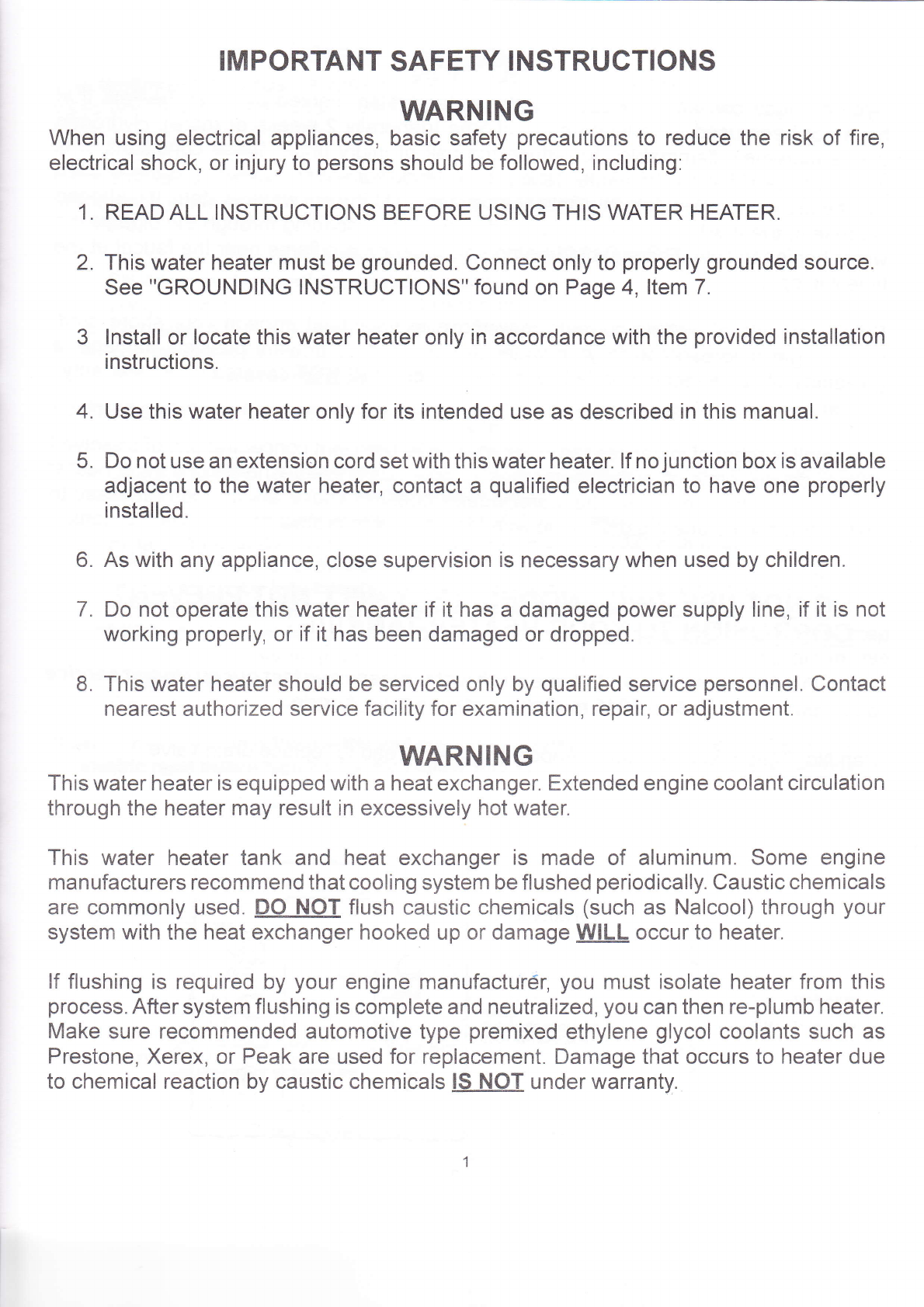 IMPORTANT SAFETY INSTRUCTIONS

WARNING

When using electrical appliances, basic safety precautions to reduce the risk of fire, electrical shock, or injury to persons should be followed, including:

1. READ ALL INSTRUCTIONS BEFORE USING THIS WATER HEATER.

2. This water heater must be grounded. Connect only to properly grounded source. See "GROUNDING INSTRUCTIONS" found on Page 4, Item 7.

3 Install or locate this water heater only in accordance with the provided installation instructions.

4. Use this water heater only for its intended use as described in this manual.

5. Do not use an extension cord set with this water heater. If no junction box is available adjacent to the water heater, contact a qualified electrician to have one properly installed.

6. As with any appliance, close supervision is necessary when used by children.

7. Do not operate this water heater if it has a damaged power supply line, if it is not working properly, or if it has been damaged or dropped.

8. This water heater should be serviced only by qualified service personnel. Contact nearest authorized service facility for examination, repair, or adjustment.

WARNING

This water heater is equipped with a heat exchanger. Extended engine coolant circulation through the heater may result in excessively hot water.

This water heater tank and heat exchanger is made of aluminum. Some engine manufacturers recommend that cooling system be flushed periodically. Caustic chemicals are commonly used. DO NOT flush caustic chemicals (such as Nalcool) through your system with the heat exchanger hooked up or damage WILL occur to heater.

If flushing is required by your engine manufacturer, you must isolate heater from this process. After system flushing is complete and neutralized, you can then re-plumb heater. Make sure recommended automotive type premixed ethylene glycol coolants such as Prestone, Xerex, or Peak are used for replacement. Damage that occurs to heater due to chemical reaction by caustic chemicals IS NOT under warranty.

1